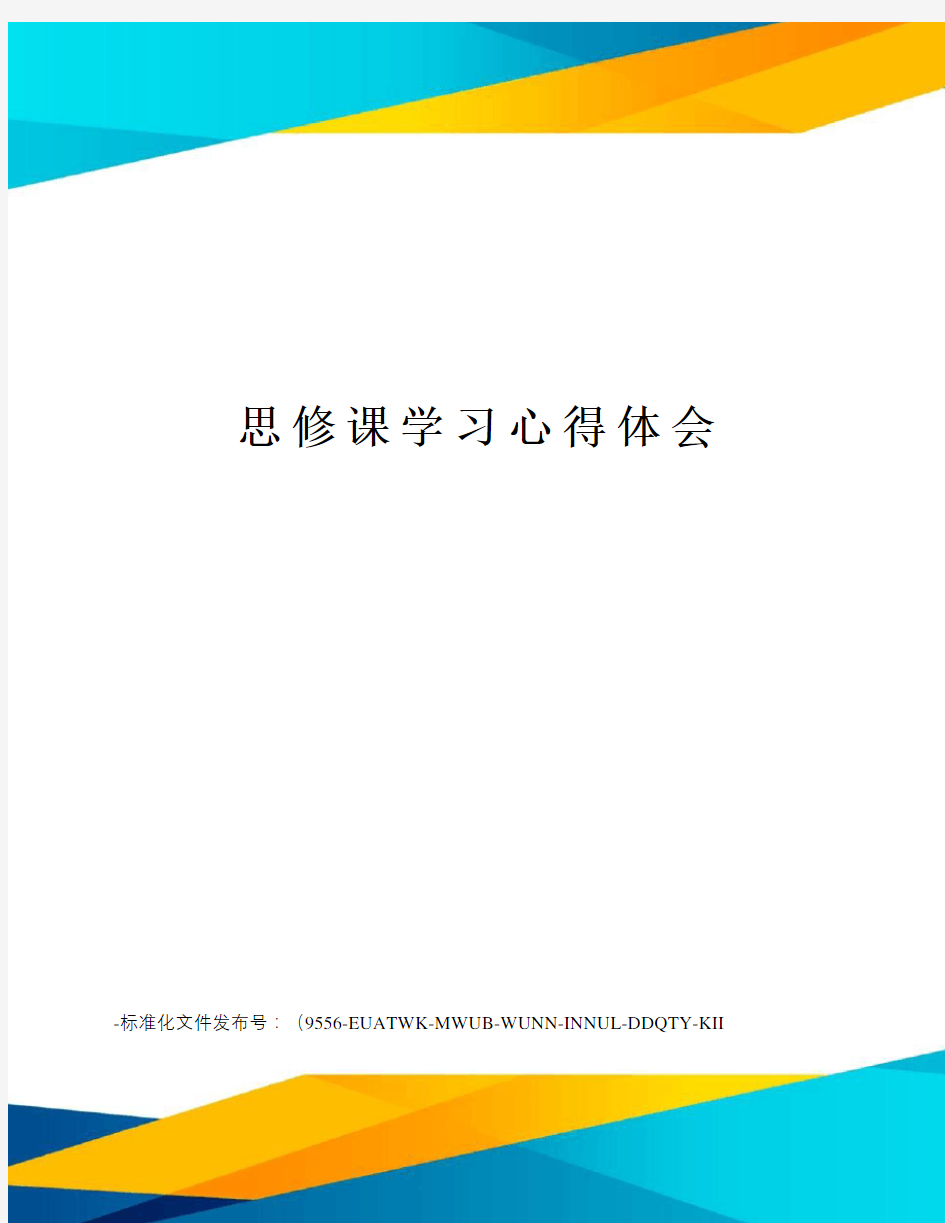 思修课学习心得体会

-标准化文件发布号：（9556-EUATWK-MWUB-WUNN-INNUL-DDQTY-KII